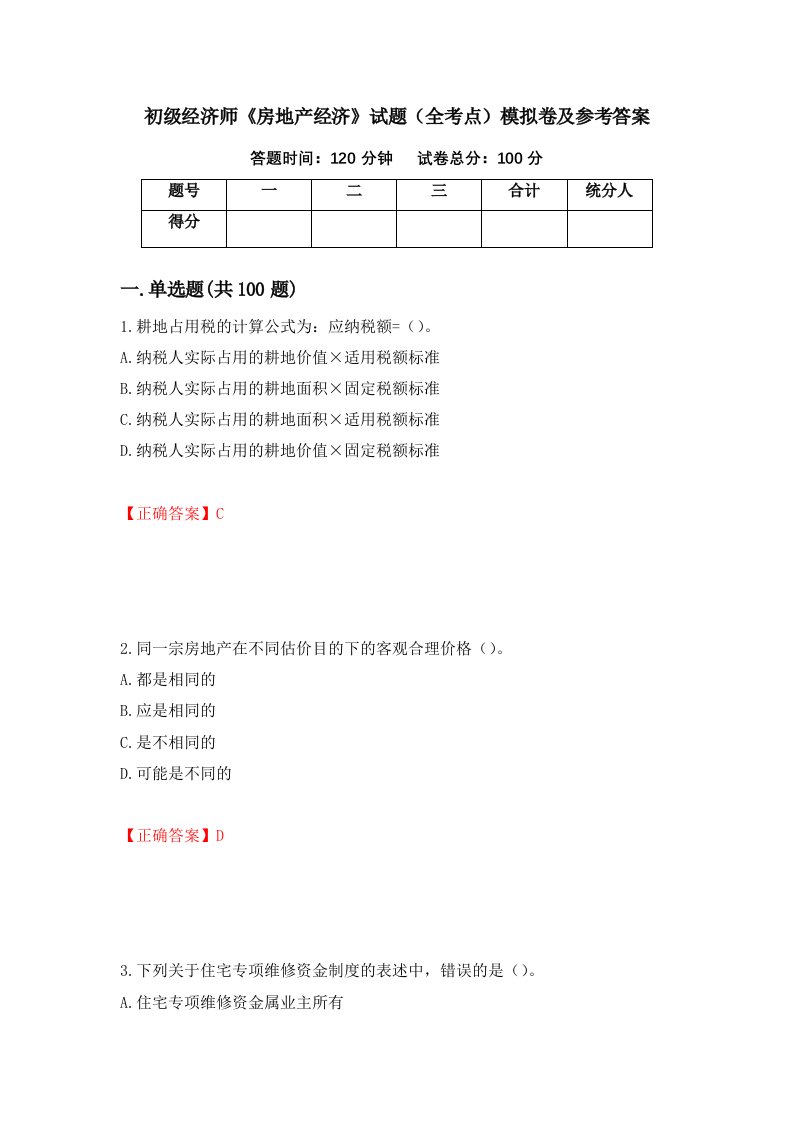 初级经济师《房地产经济》试题（全考点）模拟卷及参考答案

答题时间：120 分钟　　试卷总分：100 分

| 题号 | 一 | 二 | 三 | 合计 | 统分人 |
|---|---|---|---|---|---|
| 得分 | | | | | |

一.单选题(共 100 题)

1.耕地占用税的计算公式为：应纳税额=（）。
A.纳税人实际占用的耕地价值×适用税额标准
B.纳税人实际占用的耕地面积×固定税额标准
C.纳税人实际占用的耕地面积×适用税额标准
D.纳税人实际占用的耕地价值×固定税额标准

【正确答案】C

2.同一宗房地产在不同估价目的下的客观合理价格（）。
A.都是相同的
B.应是相同的
C.是不相同的
D.可能是不同的

【正确答案】D

3.下列关于住宅专项维修资金制度的表述中，错误的是（）。
A.住宅专项维修资金属业主所有